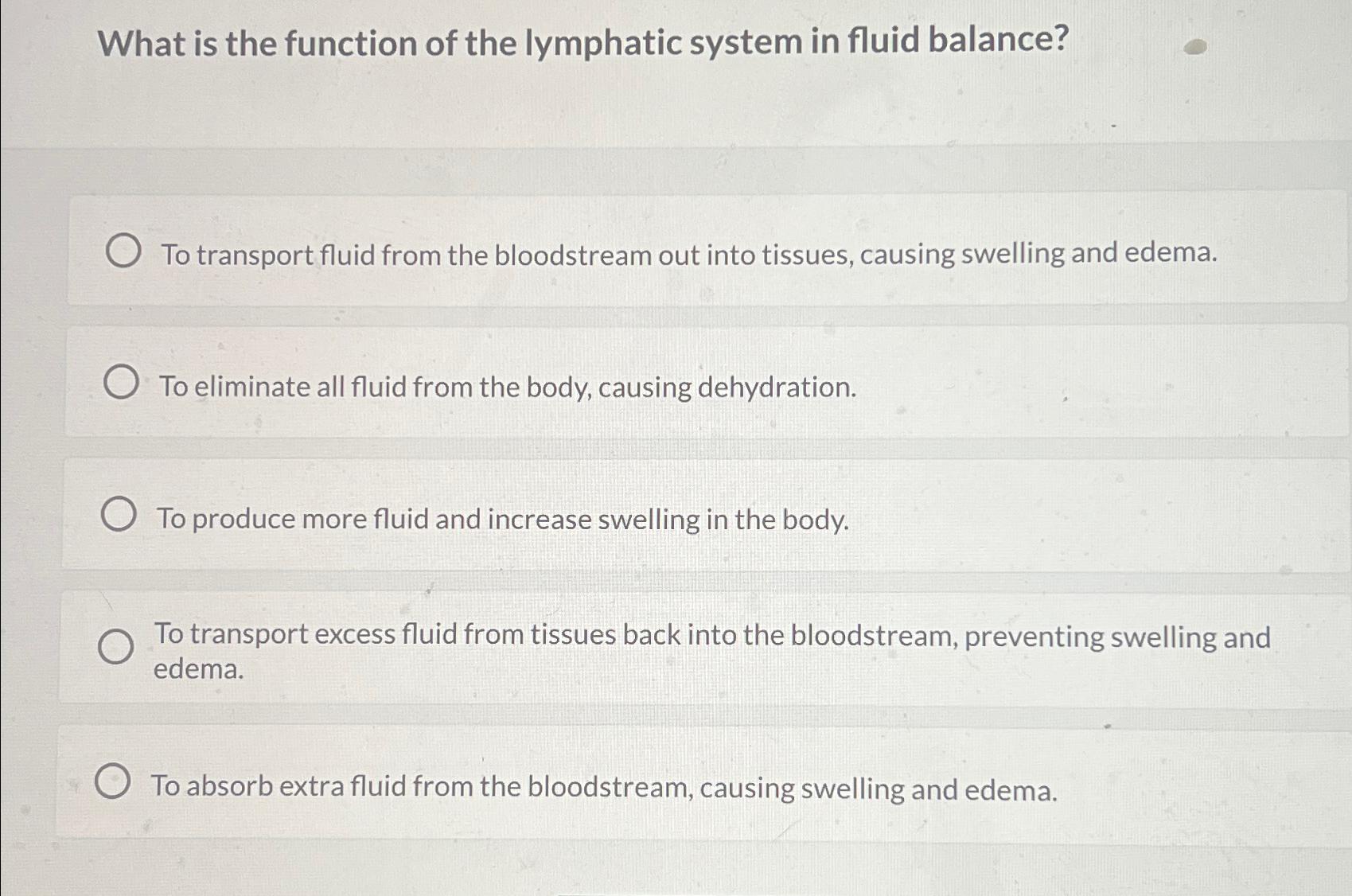 What is the function of the lymphatic system in fluid balance?

To transport fluid from the bloodstream out into tissues, causing swelling and edema.

To eliminate all fluid from the body, causing dehydration.

To produce more fluid and increase swelling in the body.

To transport excess fluid from tissues back into the bloodstream, preventing swelling and edema.

To absorb extra fluid from the bloodstream, causing swelling and edema.